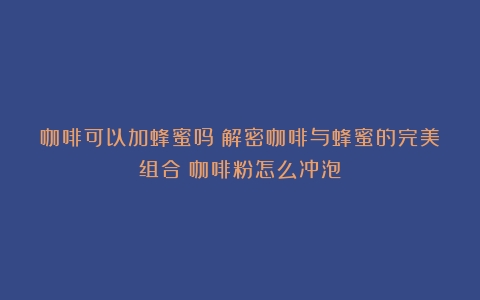 咖啡可以加蜂蜜吗 解密咖啡与蜂蜜的完美组合 咖啡粉怎么冲泡